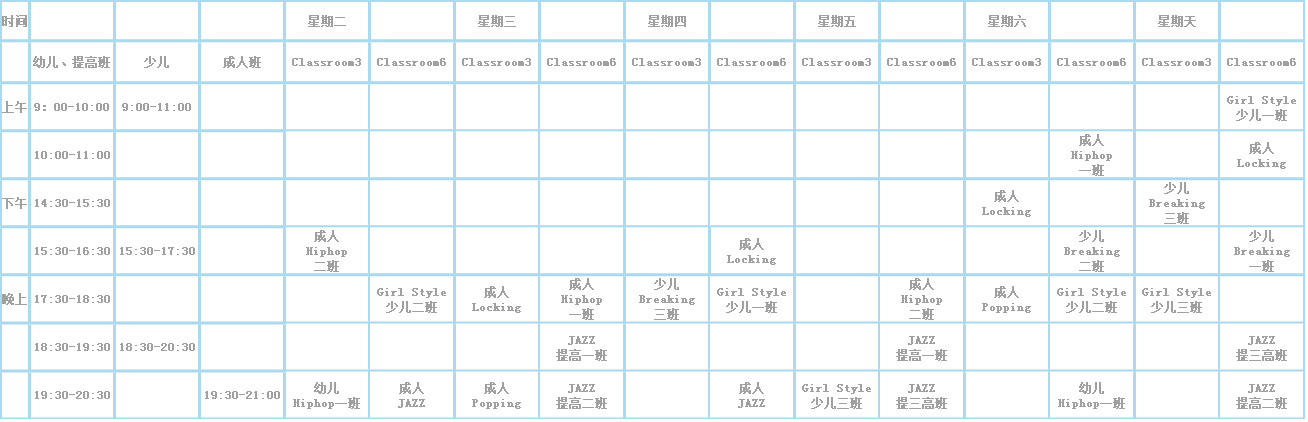 | 时间 |  |  |  | 星期二 |  | 星期三 |  | 星期四 |  | 星期五 |  | 星期六 |  | 星期天 |  |
|---|---|---|---|---|---|---|---|---|---|---|---|---|---|---|---|
|  | 幼儿、提高班 | 少儿 | 成人班 | Classroom3 | Classroom6 | Classroom3 | Classroom6 | Classroom3 | Classroom6 | Classroom3 | Classroom6 | Classroom3 | Classroom6 | Classroom3 | Classroom6 |
| 上午 | 9：00-10:00 | 9:00-11:00 |  |  |  |  |  |  |  |  |  |  |  |  | Girl Style 少儿一班 |
|  | 10:00-11:00 |  |  |  |  |  |  |  |  |  |  |  | 成人 Hiphop 一班 |  | 成人 Locking |
| 下午 | 14:30-15:30 |  |  |  |  |  |  |  |  |  |  | 成人 Locking |  | 少儿 Breaking 三班 |  |
|  | 15:30-16:30 | 15:30-17:30 |  | 成人 Hiphop 二班 |  |  |  |  | 成人 Locking |  |  |  | 少儿 Breaking 二班 |  | 少儿 Breaking 一班 |
| 晚上 | 17:30-18:30 |  |  |  | Girl Style 少儿二班 | 成人 Locking | 成人 Hiphop 一班 | 少儿 Breaking 三班 | Girl Style 少儿一班 |  | 成人 Hiphop 二班 | 成人 Popping | Girl Style 少儿二班 | Girl Style 少儿三班 |  |
|  | 18:30-19:30 | 18:30-20:30 |  |  |  |  | JAZZ 提高一班 |  |  |  | JAZZ 提高一班 |  |  |  | JAZZ 提三高班 |
|  | 19:30-20:30 |  | 19:30-21:00 | 幼儿 Hiphop一班 | 成人 JAZZ | 成人 Popping | JAZZ 提高二班 |  | 成人 JAZZ | Girl Style 少儿三班 | JAZZ 提三高班 |  | 幼儿 Hiphop一班 |  | JAZZ 提高二班 |